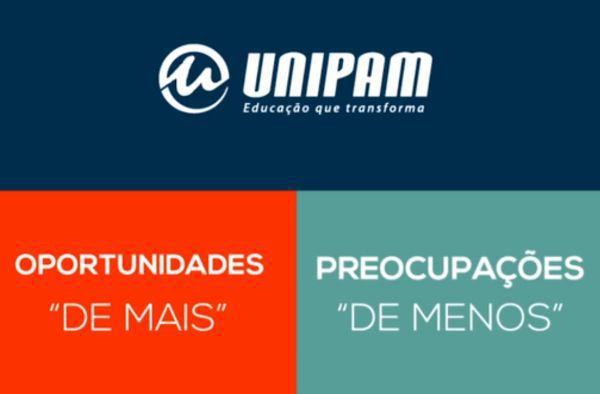 UNIPAM
Educação que transforma

OPORTUNIDADES
"DE MAIS"

PREOCUPAÇÕES
"DE MENOS"